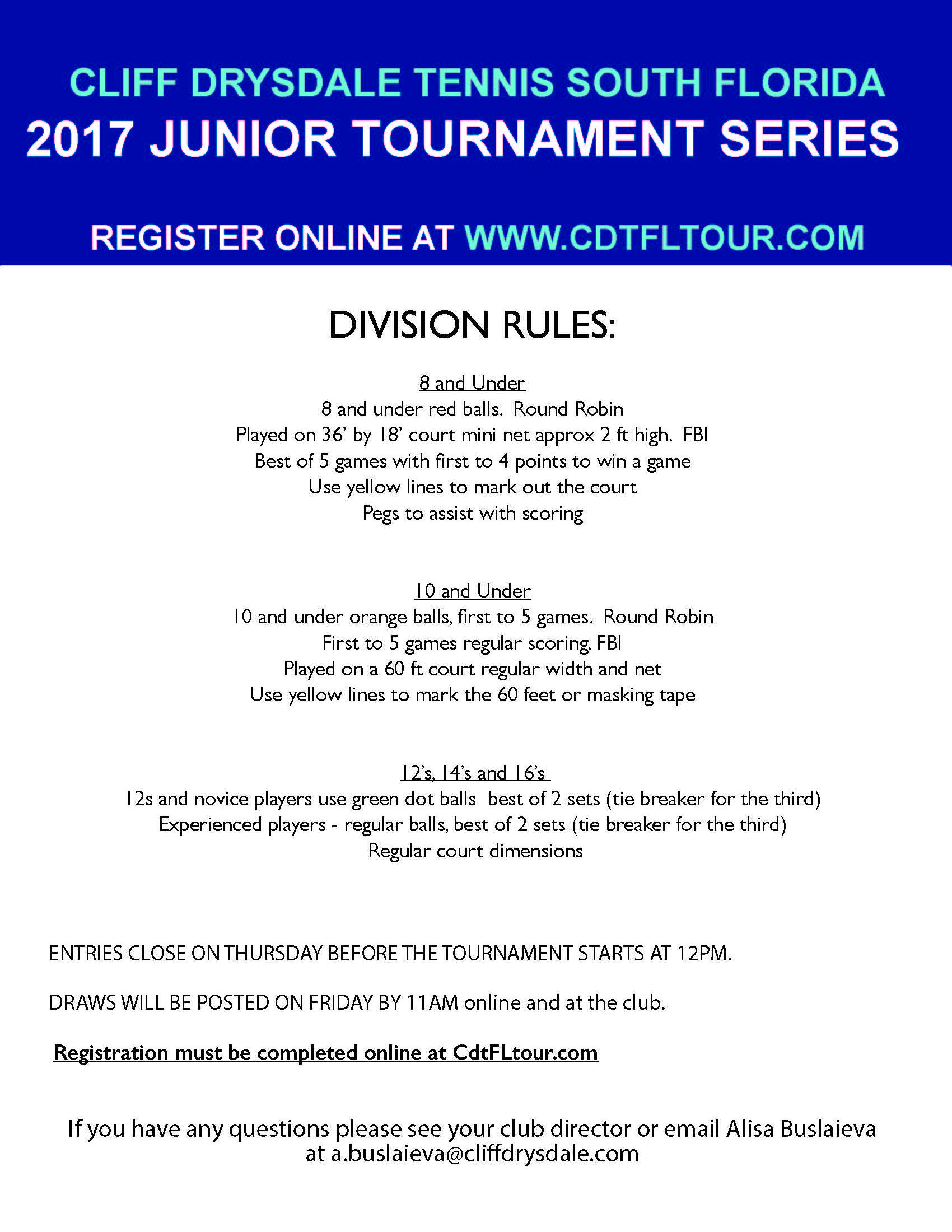 CLIFF DRYSDALE TENNIS SOUTH FLORIDA
2017 JUNIOR TOURNAMENT SERIES

REGISTER ONLINE AT WWW.CDTFLTOUR.COM

DIVISION RULES:

8 and Under
8 and under red balls. Round Robin
Played on 36' by 18' court mini net approx 2 ft high. FBI
Best of 5 games with first to 4 points to win a game
Use yellow lines to mark out the court
Pegs to assist with scoring

10 and Under
10 and under orange balls, first to 5 games. Round Robin
First to 5 games regular scoring, FBI
Played on a 60 ft court regular width and net
Use yellow lines to mark the 60 feet or masking tape

12's, 14's and 16's
12s and novice players use green dot balls best of 2 sets (tie breaker for the third)
Experienced players - regular balls, best of 2 sets (tie breaker for the third)
Regular court dimensions

ENTRIES CLOSE ON THURSDAY BEFORE THE TOURNAMENT STARTS AT 12PM.

DRAWS WILL BE POSTED ON FRIDAY BY 11AM online and at the club.

Registration must be completed online at CdtFLtour.com

If you have any questions please see your club director or email Alisa Buslaieva at a.buslaieva@cliffdrysdale.com